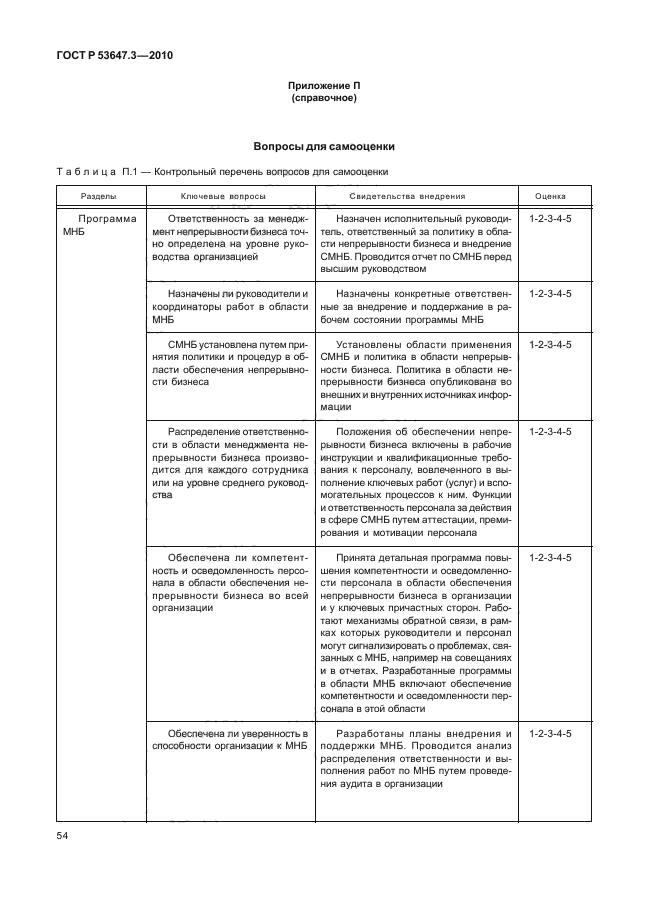 ГОСТ Р 53647.3—2010

Приложение П
(справочное)

Вопросы для самооценки

Таблица П.1 — Контрольный перечень вопросов для самооценки

| Разделы | Ключевые вопросы | Свидетельства внедрения | Оценка |
|---|---|---|---|
| Программа МНБ | Ответственность за менеджмент непрерывности бизнеса точно определена на уровне руководства организацией | Назначен исполнительный руководитель, ответственный за политику в области непрерывности бизнеса и внедрение СМНБ. Проводится отчет по СМНБ перед высшим руководством | 1-2-3-4-5 |
| | Назначены ли руководители и координаторы работ в области МНБ | Назначены конкретные ответственные за внедрение и поддержание в рабочем состоянии программы МНБ | 1-2-3-4-5 |
| | СМНБ установлена путем принятия политики и процедур в области обеспечения непрерывности бизнеса | Установлены области применения СМНБ и политика в области непрерывности бизнеса. Политика в области непрерывности бизнеса опубликована во внешних и внутренних источниках информации | 1-2-3-4-5 |
| | Распределение ответственности в области менеджмента непрерывности бизнеса производится для каждого сотрудника или на уровне среднего руководства | Положения об обеспечении непрерывности бизнеса включены в рабочие инструкции и квалификационные требования к персоналу, вовлеченного в выполнение ключевых работ (услуг) и вспомогательных процессов к ним. Функции и ответственность персонала за действия в сфере СМНБ путем аттестации, премирования и мотивации персонала | 1-2-3-4-5 |
| | Обеспечена ли компетентность и осведомленность персонала в области обеспечения непрерывности бизнеса во всей организации | Принята детальная программа повышения компетентности и осведомленности персонала в области обеспечения непрерывности бизнеса в организации и у ключевых причастных сторон. Работают механизмы обратной связи, в рамках которых руководители и персонал могут сигнализировать о проблемах, связанных с МНБ, например на совещаниях и в отчетах. Разработанные программы в области МНБ включают обеспечение компетентности и осведомленности персонала в этой области | 1-2-3-4-5 |
| | Обеспечена ли уверенность в способности организации к МНБ | Разработаны планы внедрения и поддержки МНБ. Проводится анализ распределения ответственности и выполнения работ по МНБ путем проведения аудита в организации | 1-2-3-4-5 |

54